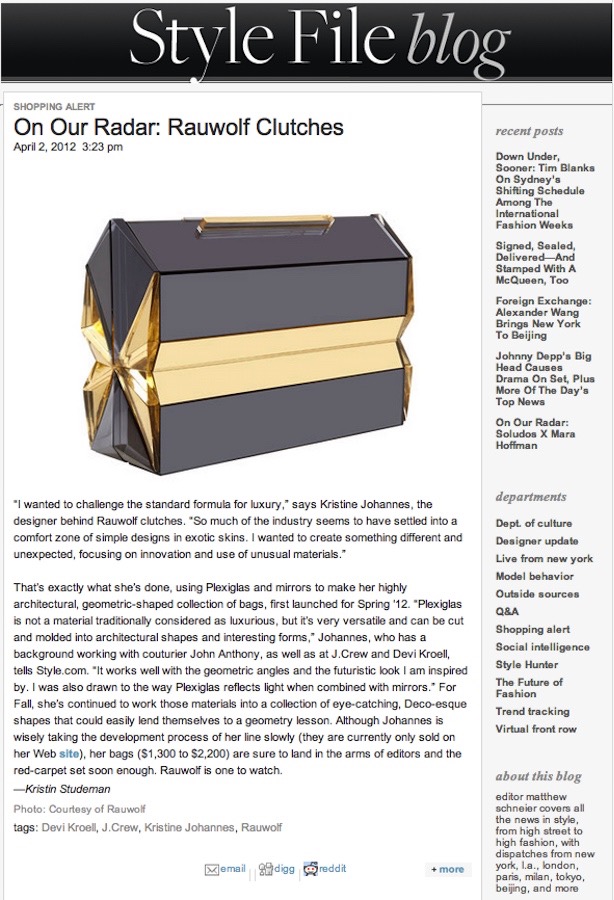 Style File blog

SHOPPING ALERT

On Our Radar: Rauwolf Clutches

April 2, 2012 3:23 pm

"I wanted to challenge the standard formula for luxury," says Kristine Johannes, the designer behind Rauwolf clutches. "So much of the industry seems to have settled into a comfort zone of simple designs in exotic skins. I wanted to create something different and unexpected, focusing on innovation and use of unusual materials."

That's exactly what she's done, using Plexiglas and mirrors to make her highly architectural, geometric-shaped collection of bags, first launched for Spring '12. "Plexiglas is not a material traditionally considered as luxurious, but it's very versatile and can be cut and molded into architectural shapes and interesting forms," Johannes, who has a background working with couturier John Anthony, as well as at J.Crew and Devi Kroell, tells Style.com. "It works well with the geometric angles and the futuristic look I am inspired by. I was also drawn to the way Plexiglas reflects light when combined with mirrors." For Fall, she's continued to work those materials into a collection of eye-catching, Deco-esque shapes that could easily lend themselves to a geometry lesson. Although Johannes is wisely taking the development process of her line slowly (they are currently only sold on her Web site), her bags ($1,300 to $2,200) are sure to land in the arms of editors and the red-carpet set soon enough. Rauwolf is one to watch.

—Kristin Studeman

Photo: Courtesy of Rauwolf

tags: Devi Kroell, J.Crew, Kristine Johannes, Rauwolf

email digg reddit + more

recent posts

Down Under, Sooner: Tim Blanks On Sydney's Shifting Schedule Among The International Fashion Weeks

Signed, Sealed, Delivered—And Stamped With A McQueen, Too

Foreign Exchange: Alexander Wang Brings New York To Beijing

Johnny Depp's Big Head Causes Drama On Set, Plus More Of The Day's Top News

On Our Radar: Soludos X Mara Hoffman

departments

Dept. of culture
Designer update
Live from new york
Model behavior
Outside sources
Q&A
Shopping alert
Social intelligence
Style Hunter
The Future of Fashion
Trend tracking
Virtual front row

about this blog

editor matthew schneier covers all the news in style, from high street to high fashion, with dispatches from new york, l.a., london, paris, milan, tokyo, beijing, and more